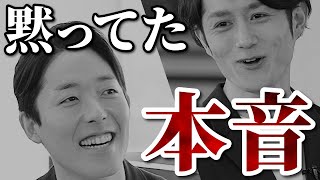 黙ってた

本音